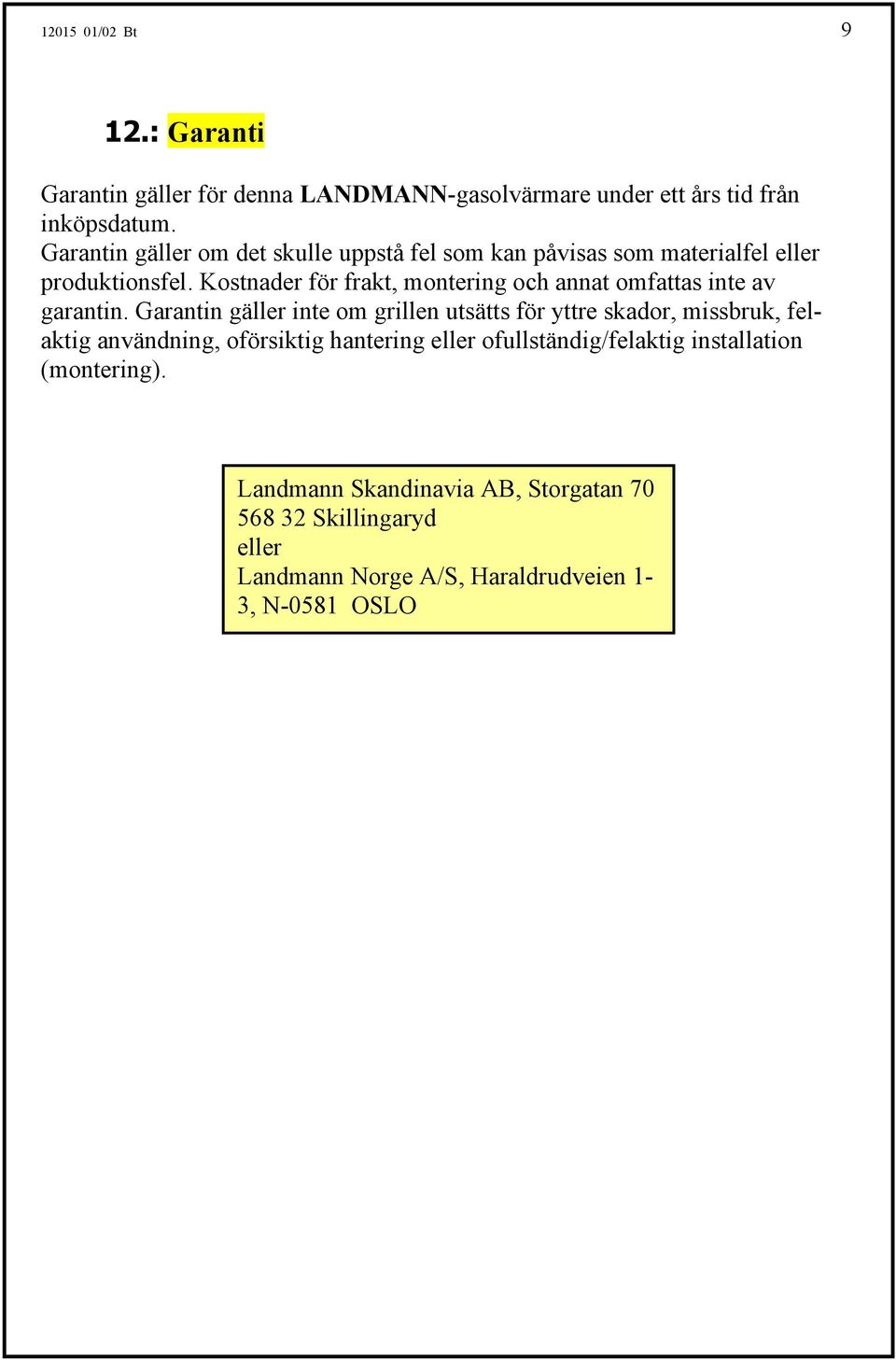 12015 01/02 Bt

9

12.: Garanti

Garantin gäller för denna LANDMANN-gasolvärmare under ett års tid från inköpsdatum.
Garantin gäller om det skulle uppstå fel som kan påvisas som materialfel eller produktionsfel. Kostnader för frakt, montering och annat omfattas inte av garantin. Garantin gäller inte om grillen utsätts för yttre skador, missbruk, felaktig användning, oförsiktig hantering eller ofullständig/felaktig installation (montering).

Landmann Skandinavia AB, Storgatan 70
568 32 Skillingaryd
eller
Landmann Norge A/S, Haraldrudveien 1-3, N-0581 OSLO